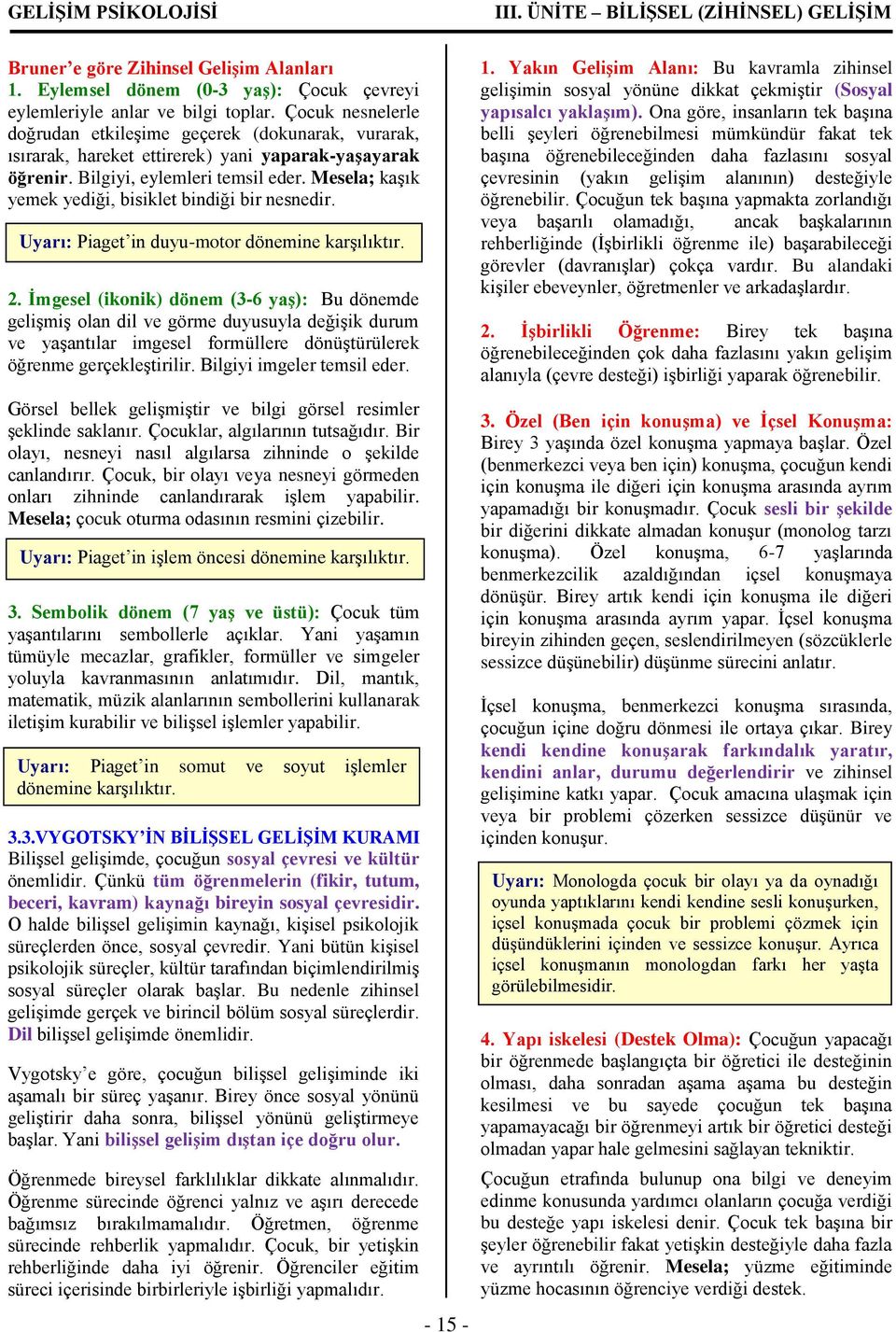 GELİŞİM PSİKOLOJİSİ

III. ÜNİTE – BİLİŞSEL (ZİHİNSEL) GELİŞİM

Bruner'e göre Zihinsel Gelişim Alanları
1. Eylemsel dönem (0-3 yaş): Çocuk çevreyi eylemleriyle anlar ve bilgi toplar. Çocuk nesnelerle doğrudan etkileşime geçerek (dokunarak, vurarak, ısırarak, hareket ettirerek) yani yaparak-yaşayarak öğrenir. Bilgiyi, eylemleri temsil eder. Mesela; kaşık yemek yediği, bisiklet bindiği bir nesnedir.

Uyarı: Piaget'in duyu-motor dönemine karşılıktır.

2. İmgesel (ikonik) dönem (3-6 yaş): Bu dönemde gelişmiş olan dil ve görme duyusuyla değişik durum ve yaşantılar imgesel formüllere dönüştürülerek öğrenme gerçekleştirilir. Bilgiyi imgeler temsil eder.

Görsel bellek gelişmiştir ve bilgi görsel resimler şeklinde saklanır. Çocuklar, algılarının tutsağıdır. Bir olayı, nesneyi nasıl algılarsa zihninde o şekilde canlandırır. Çocuk, bir olayı veya nesneyi görmeden onları zihninde canlandırarak işlem yapabilir. Mesela; çocuk oturma odasının resmini çizebilir.

Uyarı: Piaget'in işlem öncesi dönemine karşılıktır.

3. Sembolik dönem (7 yaş ve üstü): Çocuk tüm yaşantılarını sembollerle açıklar. Yani yaşamın tümüyle mecazlar, grafikler, formüller ve simgeler yoluyla kavranmasının anlatımıdır. Dil, mantık, matematik, müzik alanlarının sembollerini kullanarak iletişim kurabilir ve bilişsel işlemler yapabilir.

Uyarı: Piaget'in somut ve soyut işlemler dönemine karşılıktır.

3.3.VYGOTSKY'İN BİLİŞSEL GELİŞİM KURAMI
Bilişsel gelişimde, çocuğun sosyal çevresi ve kültür önemlidir. Çünkü tüm öğrenmelerin (fikir, tutum, beceri, kavram) kaynağı bireyin sosyal çevresidir. O halde bilişsel gelişimin kaynağı, kişisel psikolojik süreçlerden önce, sosyal çevredir. Yani bütün kişisel psikolojik süreçler, kültür tarafından biçimlendirilmiş sosyal süreçler olarak başlar. Bu nedenle zihinsel gelişimde gerçek ve birincil bölüm sosyal süreçlerdir. Dil bilişsel gelişimde önemlidir.

Vygotsky'e göre, çocuğun bilişsel gelişiminde iki aşamalı bir süreç yaşanır. Birey önce sosyal yönünü geliştirir daha sonra, bilişsel yönünü geliştirmeye başlar. Yani bilişsel gelişim dıştan içe doğru olur.

Öğrenmede bireysel farklılıklar dikkate alınmalıdır. Öğrenme sürecinde öğrenci yalnız ve aşırı derecede bağımsız bırakılmamalıdır. Öğretmen, öğrenme sürecinde rehberlik yapmalıdır. Çocuk, bir yetişkin rehberliğinde daha iyi öğrenir. Öğrenciler eğitim süreci içerisinde birbirleriyle işbirliği yapmalıdır.

1. Yakın Gelişim Alanı: Bu kavramla zihinsel gelişimin sosyal yönüne dikkat çekmiştir (Sosyal yapısalcı yaklaşım). Ona göre, insanların tek başına belli şeyleri öğrenebilmesi mümkündür fakat tek başına öğrenebileceğinden daha fazlasını sosyal çevresinin (yakın gelişim alanının) desteğiyle öğrenebilir. Çocuğun tek başına yapmakta zorlandığı veya başarılı olamadığı, ancak başkalarının rehberliğinde (İşbirlikli öğrenme ile) başarabileceği görevler (davranışlar) çokça vardır. Bu alandaki kişiler ebeveynler, öğretmenler ve arkadaşlardır.

2. İşbirlikli Öğrenme: Birey tek başına öğrenebileceğinden çok daha fazlasını yakın gelişim alanıyla (çevre desteği) işbirliği yaparak öğrenebilir.

3. Özel (Ben için konuşma) ve İçsel Konuşma: Birey 3 yaşında özel konuşma yapmaya başlar. Özel (benmerkezci veya ben için) konuşma, çocuğun kendi için konuşma ile diğeri için konuşma arasında ayrım yapamadığı bir konuşmadır. Çocuk sesli bir şekilde bir diğerini dikkate almadan konuşur (monolog tarzı konuşma). Özel konuşma, 6-7 yaşlarında benmerkezcilik azaldığından içsel konuşmaya dönüşür. Birey artık kendi için konuşma ile diğeri için konuşma arasında ayrım yapar. İçsel konuşma bireyin zihinden geçen, seslendirilmeyen (sözcüklerle sessizce düşünebilir) düşünme sürecini anlatır.

İçsel konuşma, benmerkezci konuşma sırasında, çocuğun içine doğru dönmesi ile ortaya çıkar. Birey kendi kendine konuşarak farkındalık yaratır, kendini anlar, durumu değerlendirir ve zihinsel gelişimine katkı yapar. Çocuk amacına ulaşmak için veya bir problemi çözerken sessizce düşünür ve içinden konuşur.

Uyarı: Monologda çocuk bir olayı ya da oynadığı oyunda yaptıklarını kendi kendine sesli konuşurken, içsel konuşmada çocuk bir problemi çözmek için düşündüklerini içinden ve sessizce konuşur. Ayrıca içsel konuşmanın monologdan farkı her yaşta görülebilmesidir.

4. Yapı iskelesi (Destek Olma): Çocuğun yapacağı bir öğrenmede başlangıçta bir öğretici ile desteğinin olması, daha sonradan aşama aşama bu desteğin kesilmesi ve bu sayede çocuğun tek başına yapamayacağı bir öğrenmeyi artık bir öğretici desteği olmadan yapar hale gelmesini sağlayan tekniktir.

Çocuğun etrafında bulunup ona bilgi ve deneyim edinme konusunda yardımcı olanların çocuğa verdiği bu desteğe yapı iskelesi denir. Çocuk tek başına bir şeyler öğrenebilir fakat yetişkin desteğiyle daha fazla ve ayrıntılı öğrenir. Mesela; yüzme eğitiminde yüzme hocasının öğrenciye verdiği destek.

- 15 -